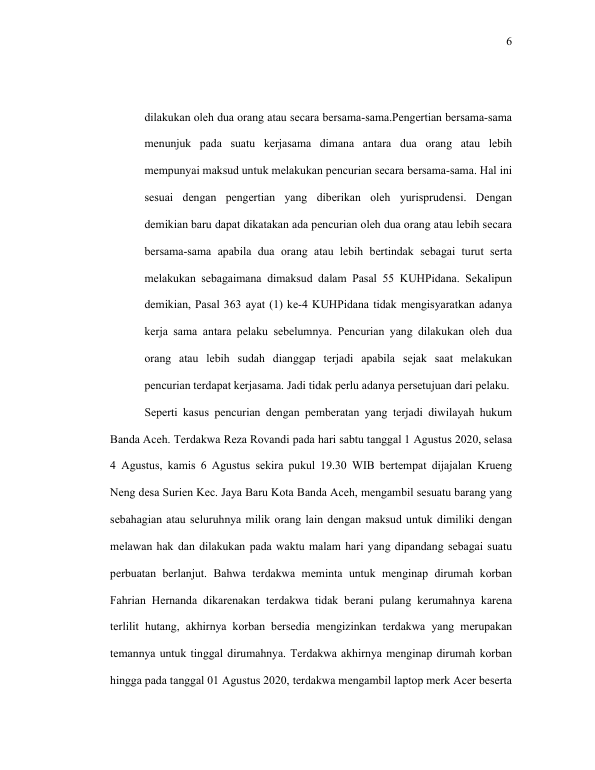 6

dilakukan oleh dua orang atau secara bersama-sama.Pengertian bersama-sama menunjuk pada suatu kerjasama dimana antara dua orang atau lebih mempunyai maksud untuk melakukan pencurian secara bersama-sama. Hal ini sesuai dengan pengertian yang diberikan oleh yurisprudensi. Dengan demikian baru dapat dikatakan ada pencurian oleh dua orang atau lebih secara bersama-sama apabila dua orang atau lebih bertindak sebagai turut serta melakukan sebagaimana dimaksud dalam Pasal 55 KUHPidana. Sekalipun demikian, Pasal 363 ayat (1) ke-4 KUHPidana tidak mengisyaratkan adanya kerja sama antara pelaku sebelumnya. Pencurian yang dilakukan oleh dua orang atau lebih sudah dianggap terjadi apabila sejak saat melakukan pencurian terdapat kerjasama. Jadi tidak perlu adanya persetujuan dari pelaku.

Seperti kasus pencurian dengan pemberatan yang terjadi diwilayah hukum Banda Aceh. Terdakwa Reza Rovandi pada hari sabtu tanggal 1 Agustus 2020, selasa 4 Agustus, kamis 6 Agustus sekira pukul 19.30 WIB bertempat dijajalan Krueng Neng desa Surien Kec. Jaya Baru Kota Banda Aceh, mengambil sesuatu barang yang sebahagian atau seluruhnya milik orang lain dengan maksud untuk dimiliki dengan melawan hak dan dilakukan pada waktu malam hari yang dipandang sebagai suatu perbuatan berlanjut. Bahwa terdakwa meminta untuk menginap dirumah korban Fahrian Hernanda dikarenakan terdakwa tidak berani pulang kerumahnya karena terlilit hutang, akhirnya korban bersedia mengizinkan terdakwa yang merupakan temannya untuk tinggal dirumahnya. Terdakwa akhirnya menginap dirumah korban hingga pada tanggal 01 Agustus 2020, terdakwa mengambil laptop merk Acer beserta